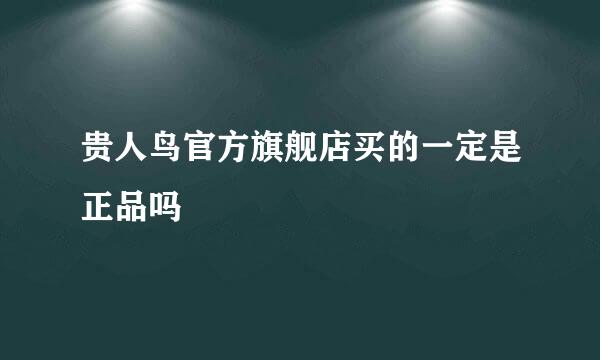 贵人鸟官方旗舰店买的一定是正品吗